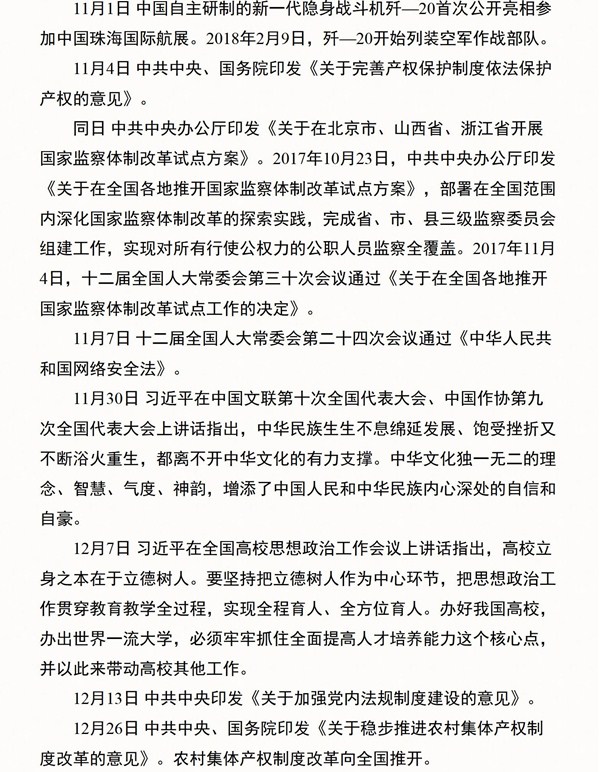 11月1日 中国自主研制的新一代隐身战斗机歼—20首次公开亮相参加中国珠海国际航展。2018年2月9日，歼—20开始列装空军作战部队。

11月4日 中共中央、国务院印发《关于完善产权保护制度依法保护产权的意见》。

同日 中共中央办公厅印发《关于在北京市、山西省、浙江省开展国家监察体制改革试点方案》。2017年10月23日，中共中央办公厅印发《关于在全国各地推开国家监察体制改革试点方案》，部署在全国范围内深化国家监察体制改革的探索实践，完成省、市、县三级监察委员会组建工作，实现对所有行使公权力的公职人员监察全覆盖。2017年11月4日，十二届全国人大常委会第三十次会议通过《关于在全国各地推开国家监察体制改革试点工作的决定》。

11月7日 十二届全国人大常委会第二十四次会议通过《中华人民共和国网络安全法》。

11月30日 习近平在中国文联第十次全国代表大会、中国作协第九次全国代表大会上讲话指出，中华民族生生不息绵延发展、饱受挫折又不断浴火重生，都离不开中华文化的有力支撑。中华文化独一无二的理念、智慧、气度、神韵，增添了中国人民和中华民族内心深处的自信和自豪。

12月7日 习近平在全国高校思想政治工作会议上讲话指出，高校立身之本在于立德树人。要坚持把立德树人作为中心环节，把思想政治工作贯穿教育教学全过程，实现全程育人、全方位育人。办好我国高校，办出世界一流大学，必须牢牢抓住全面提高人才培养能力这个核心点，并以此来带动高校其他工作。

12月13日 中共中央印发《关于加强党内法规制度建设的意见》。

12月26日 中共中央、国务院印发《关于稳步推进农村集体产权制度改革的意见》。农村集体产权制度改革向全国推开。